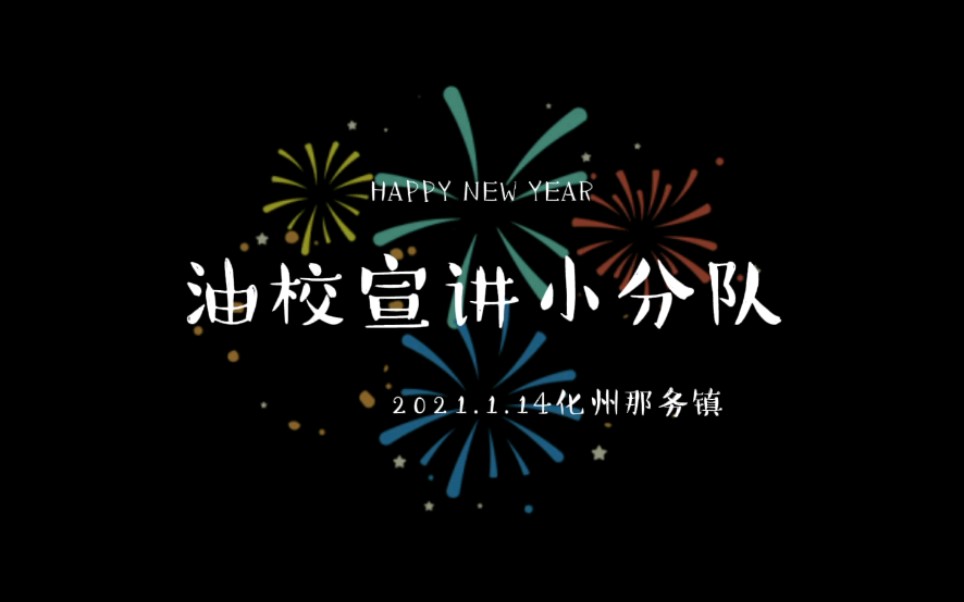 HAPPY NEW YEAR

油校宣讲小分队

2021.1.14化州那务镇